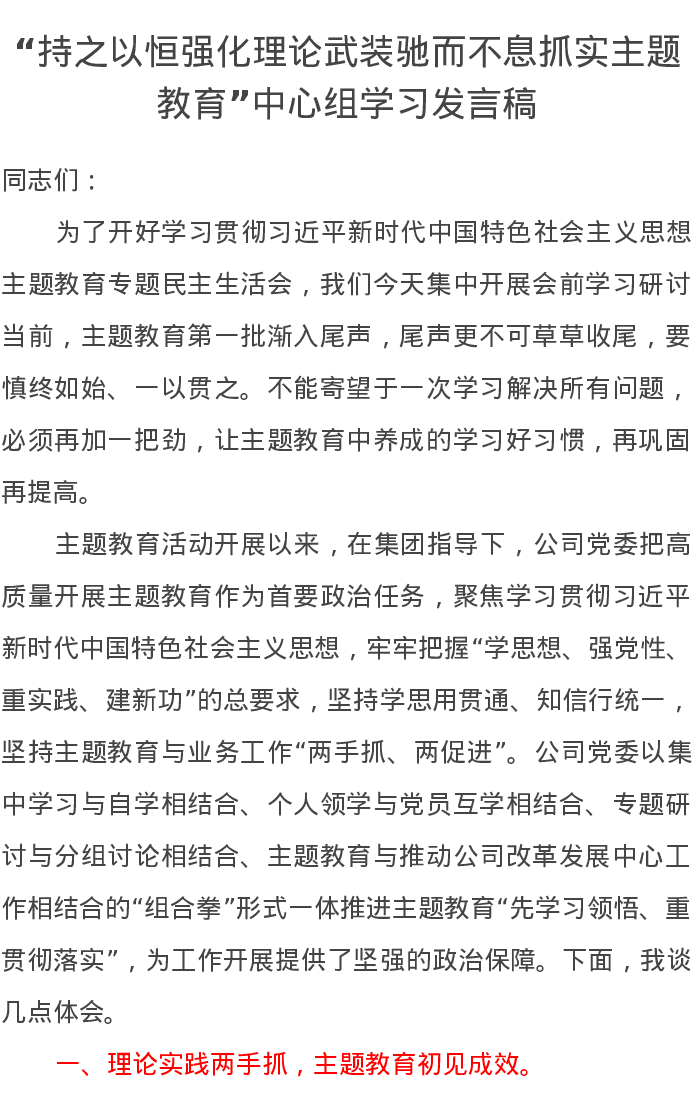 “持之以恒强化理论武装驰而不息抓实主题教育”中心组学习发言稿

同志们：

为了开好学习贯彻习近平新时代中国特色社会主义思想主题教育专题民主生活会，我们今天集中开展会前学习研讨当前，主题教育第一批渐入尾声，尾声更不可草草收尾，要慎终如始、一以贯之。不能寄望于一次学习解决所有问题，必须再加一把劲，让主题教育中养成的学习好习惯，再巩固再提高。

主题教育活动开展以来，在集团指导下，公司党委把高质量开展主题教育作为首要政治任务，聚焦学习贯彻习近平新时代中国特色社会主义思想，牢牢把握“学思想、强党性、重实践、建新功”的总要求，坚持学思用贯通、知信行统一，坚持主题教育与业务工作“两手抓、两促进”。公司党委以集中学习与自学相结合、个人领学与党员互学相结合、专题研讨与分组讨论相结合、主题教育与推动公司改革发展中心工作相结合的“组合拳”形式一体推进主题教育“先学习领悟、重贯彻落实”，为工作开展提供了坚强的政治保障。下面，我谈几点体会。

一、理论实践两手抓，主题教育初见成效。